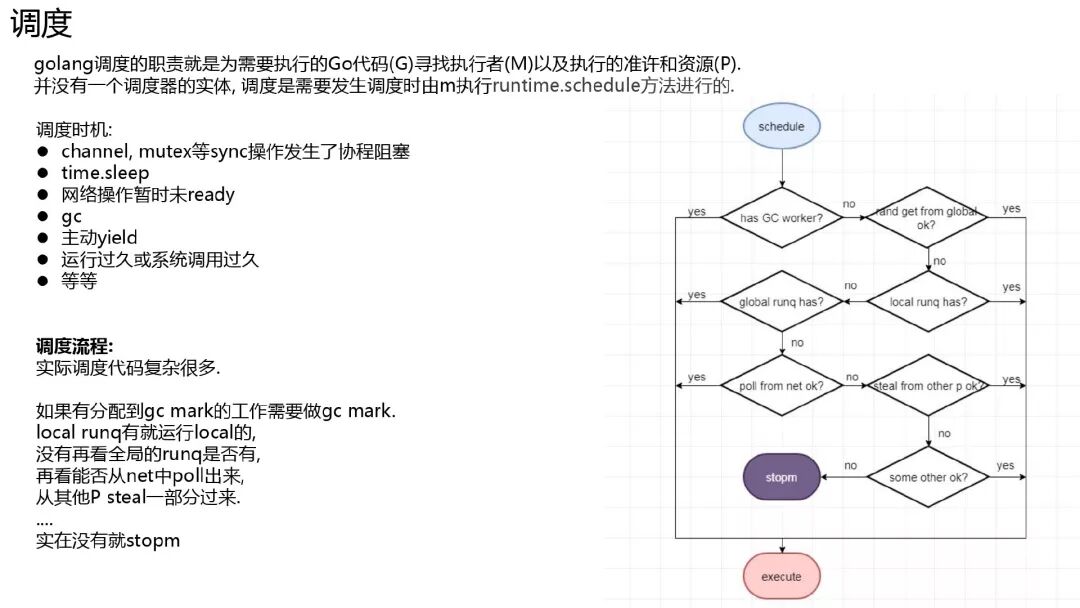 调度

golang调度的职责就是为需要执行的Go代码(G)寻找执行者(M)以及执行的准许和资源(P).
并没有一个调度器的实体, 调度是需要发生调度时由m执行runtime.schedule方法进行的.

调度时机:
● channel, mutex等sync操作发生了协程阻塞
● time.sleep
● 网络操作暂时未ready
● gc
● 主动yield
● 运行过久或系统调用过久
● 等等

调度流程:
实际调度代码复杂很多.

如果有分配到gc mark的工作需要做gc mark.
local runq有就运行local的,
没有再看全局的runq是否有,
再看能否从net中poll出来,
从其他P steal一部分过来.
....
实在没有就stopm

schedule
has GC worker?
yes
no
rand get from global ok?
yes
no
local runq has?
yes
no
global runq has?
yes
no
poll from net ok?
yes
no
steal from other p ok?
yes
no
some other ok?
yes
no
stopm
execute